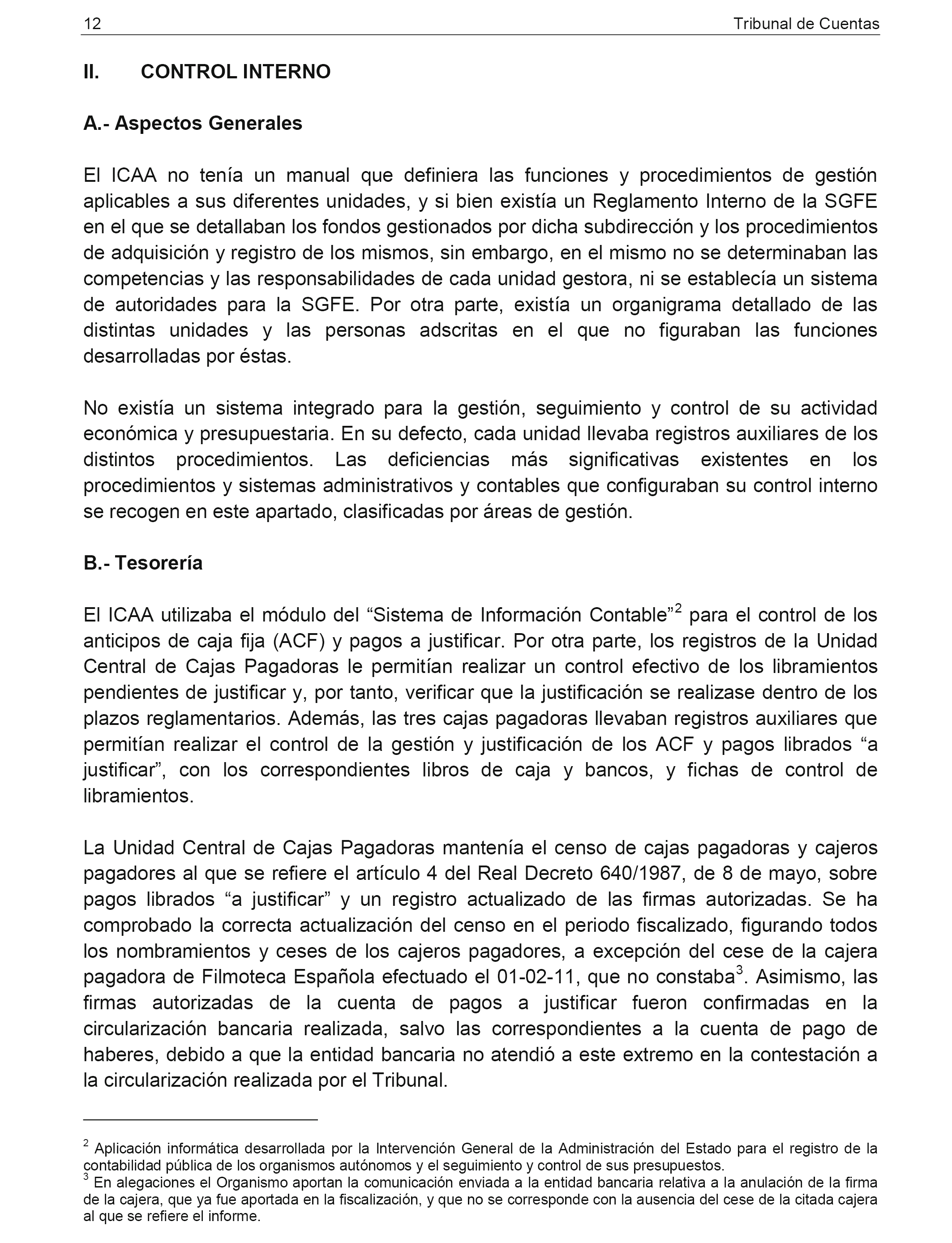 12 Tribunal de Cuentas

II. CONTROL INTERNO

A.- Aspectos Generales

El ICAA no tenía un manual que definiera las funciones y procedimientos de gestión aplicables a sus diferentes unidades, y si bien existía un Reglamento Interno de la SGFE en el que se detallaban los fondos gestionados por dicha subdirección y los procedimientos de adquisición y registro de los mismos, sin embargo, en el mismo no se determinaban las competencias y las responsabilidades de cada unidad gestora, ni se establecía un sistema de autoridades para la SGFE. Por otra parte, existía un organigrama detallado de las distintas unidades y las personas adscritas en el que no figuraban las funciones desarrolladas por éstas.

No existía un sistema integrado para la gestión, seguimiento y control de su actividad económica y presupuestaria. En su defecto, cada unidad llevaba registros auxiliares de los distintos procedimientos. Las deficiencias más significativas existentes en los procedimientos y sistemas administrativos y contables que configuraban su control interno se recogen en este apartado, clasificadas por áreas de gestión.

B.- Tesorería

El ICAA utilizaba el módulo del “Sistema de Información Contable”$^2$ para el control de los anticipos de caja fija (ACF) y pagos a justificar. Por otra parte, los registros de la Unidad Central de Cajas Pagadoras le permitían realizar un control efectivo de los libramientos pendientes de justificar y, por tanto, verificar que la justificación se realizase dentro de los plazos reglamentarios. Además, las tres cajas pagadoras llevaban registros auxiliares que permitían realizar el control de la gestión y justificación de los ACF y pagos librados “a justificar”, con los correspondientes libros de caja y bancos, y fichas de control de libramientos.

La Unidad Central de Cajas Pagadoras mantenía el censo de cajas pagadoras y cajeros pagadores al que se refiere el artículo 4 del Real Decreto 640/1987, de 8 de mayo, sobre pagos librados “a justificar” y un registro actualizado de las firmas autorizadas. Se ha comprobado la correcta actualización del censo en el periodo fiscalizado, figurando todos los nombramientos y ceses de los cajeros pagadores, a excepción del cese de la cajera pagadora de Filmoteca Española efectuado el 01-02-11, que no constaba$^3$. Asimismo, las firmas autorizadas de la cuenta de pagos a justificar fueron confirmadas en la circularización bancaria realizada, salvo las correspondientes a la cuenta de pago de haberes, debido a que la entidad bancaria no atendió a este extremo en la contestación a la circularización realizada por el Tribunal.

$^2$ Aplicación informática desarrollada por la Intervención General de la Administración del Estado para el registro de la contabilidad pública de los organismos autónomos y el seguimiento y control de sus presupuestos.
$^3$ En alegaciones el Organismo aportan la comunicación enviada a la entidad bancaria relativa a la anulación de la firma de la cajera, que ya fue aportada en la fiscalización, y que no se corresponde con la ausencia del cese de la citada cajera al que se refiere el informe.